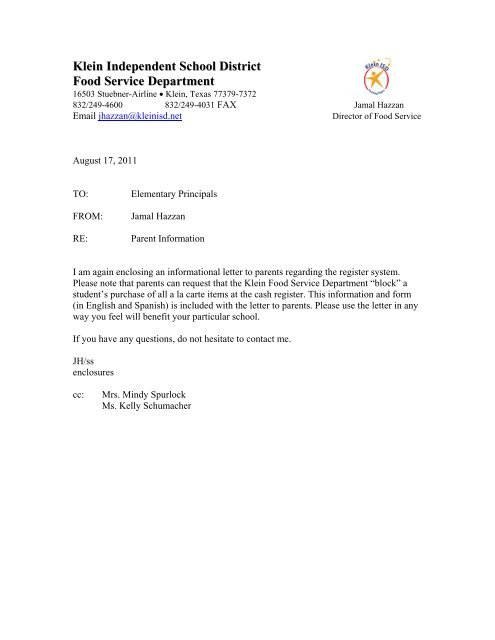 Klein Independent School District
Food Service Department
16503 Stuebner-Airline • Klein, Texas 77379-7372
832/249-4600 832/249-4031 FAX
Email jhazzan@kleinisd.net

Klein ISD

Jamal Hazzan
Director of Food Service

August 17, 2011

TO: Elementary Principals

FROM: Jamal Hazzan

RE: Parent Information

I am again enclosing an informational letter to parents regarding the register system. Please note that parents can request that the Klein Food Service Department "block" a student's purchase of all a la carte items at the cash register. This information and form (in English and Spanish) is included with the letter to parents. Please use the letter in any way you feel will benefit your particular school.

If you have any questions, do not hesitate to contact me.

JH/ss
enclosures

cc: Mrs. Mindy Spurlock
Ms. Kelly Schumacher